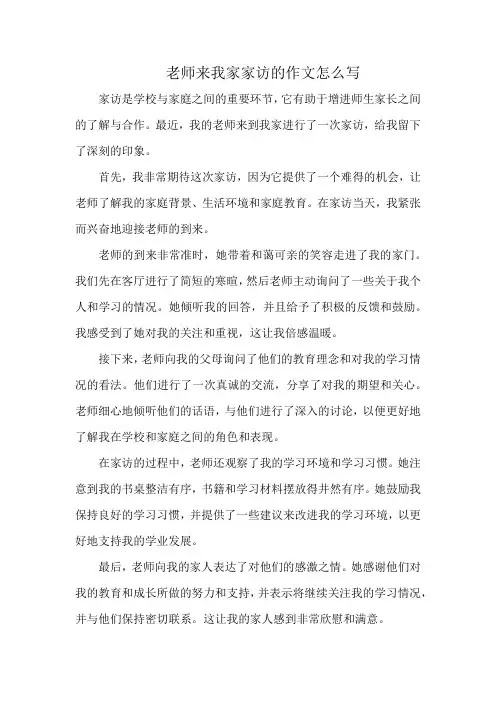 老师来我家家访的作文怎么写

家访是学校与家庭之间的重要环节，它有助于增进师生家长之间的了解与合作。最近，我的老师来到我家进行了一次家访，给我留下了深刻的印象。

首先，我非常期待这次家访，因为它提供了一个难得的机会，让老师了解我的家庭背景、生活环境和家庭教育。在家访当天，我紧张而兴奋地迎接老师的到来。

老师的到来非常准时，她带着和蔼可亲的笑容走进了我的家门。我们先在客厅进行了简短的寒暄，然后老师主动询问了一些关于我个人和学习的情况。她倾听我的回答，并且给予了积极的反馈和鼓励。我感受到了她对我的关注和重视，这让我倍感温暖。

接下来，老师向我的父母询问了他们的教育理念和对我的学习情况的看法。他们进行了一次真诚的交流，分享了对我的期望和关心。老师细心地倾听他们的话语，与他们进行了深入的讨论，以便更好地了解我在学校和家庭之间的角色和表现。

在家访的过程中，老师还观察了我的学习环境和学习习惯。她注意到我的书桌整洁有序，书籍和学习材料摆放得井然有序。她鼓励我保持良好的学习习惯，并提供了一些建议来改进我的学习环境，以更好地支持我的学业发展。

最后，老师向我的家人表达了对他们的感激之情。她感谢他们对我的教育和成长所做的努力和支持，并表示将继续关注我的学习情况，并与他们保持密切联系。这让我的家人感到非常欣慰和满意。